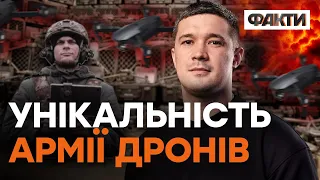 ФАКТИ

УНІКАЛЬНІСТЬ
АРМІЇ ДРОНІВ